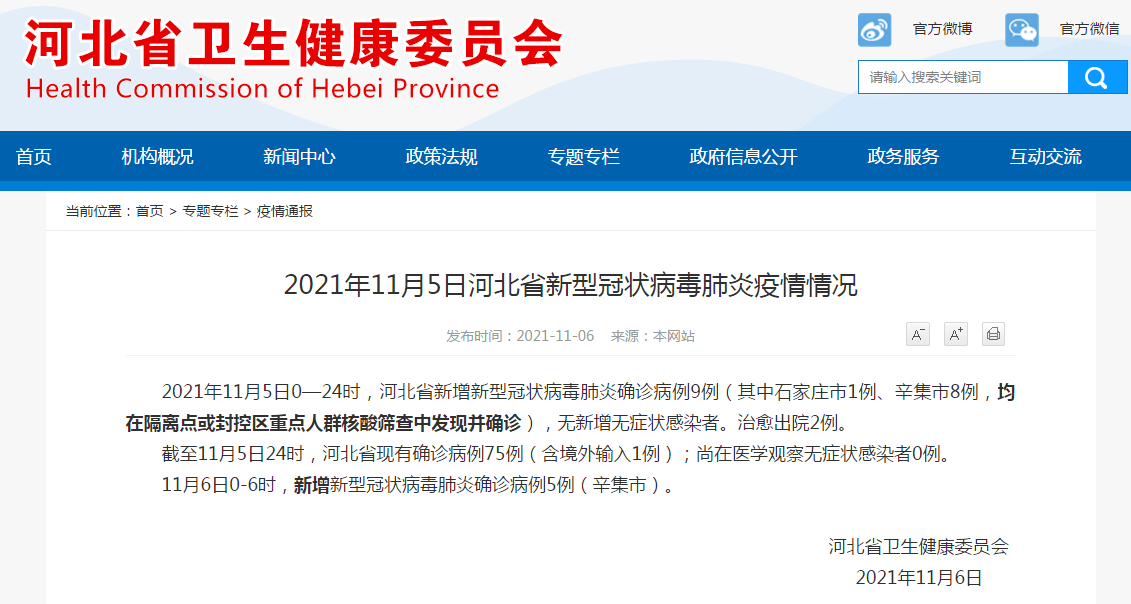 河北省卫生健康委员会
Health Commission of Hebei Province

官方微博 官方微信

请输入搜索关键词

首页 机构概况 新闻中心 政策法规 专题专栏 政府信息公开 政务服务 互动交流

当前位置：首页 > 专题专栏 > 疫情通报

2021年11月5日河北省新型冠状病毒肺炎疫情情况

发布时间：2021-11-06 来源：本网站

A⁻ A⁺

2021年11月5日0—24时，河北省新增新型冠状病毒肺炎确诊病例9例（其中石家庄市1例、辛集市8例，均在隔离点或封控区重点人群核酸筛查中发现并确诊），无新增无症状感染者。治愈出院2例。

截至11月5日24时，河北省现有确诊病例75例（含境外输入1例）；尚在医学观察无症状感染者0例。

11月6日0-6时，新增新型冠状病毒肺炎确诊病例5例（辛集市）。

河北省卫生健康委员会
2021年11月6日